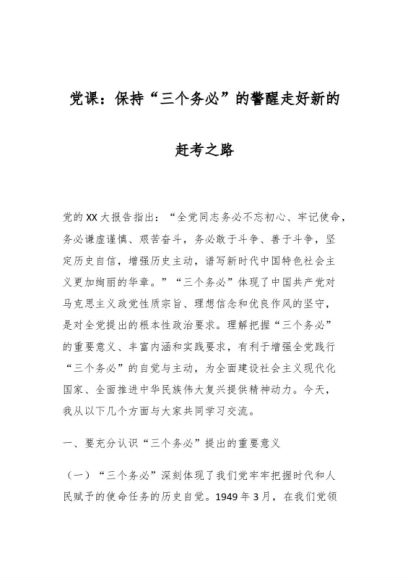 党课：保持“三个务必”的警醒走好新的赶考之路

党的XX大报告指出：“全党同志务必不忘初心、牢记使命，务必谦虚谨慎、艰苦奋斗，务必敢于斗争、善于斗争，坚定历史自信，增强历史主动，谱写新时代中国特色社会主义更加绚丽的华章。”“三个务必”体现了中国共产党对马克思主义政党性质宗旨、理想信念和优良作风的坚守，是对全党提出的根本性政治要求。理解把握“三个务必”的重要意义、丰富内涵和实践要求，有利于增强全党践行“三个务必”的自觉与主动，为全面建设社会主义现代化国家、全面推进中华民族伟大复兴提供精神动力。今天，我从以下几个方面与大家共同学习交流。

一、要充分认识“三个务必”提出的重要意义

（一）“三个务必”深刻体现了我们党牢牢把握时代和人民赋予的使命任务的历史自觉。1949年3月，在我们党领